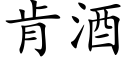 肯酒